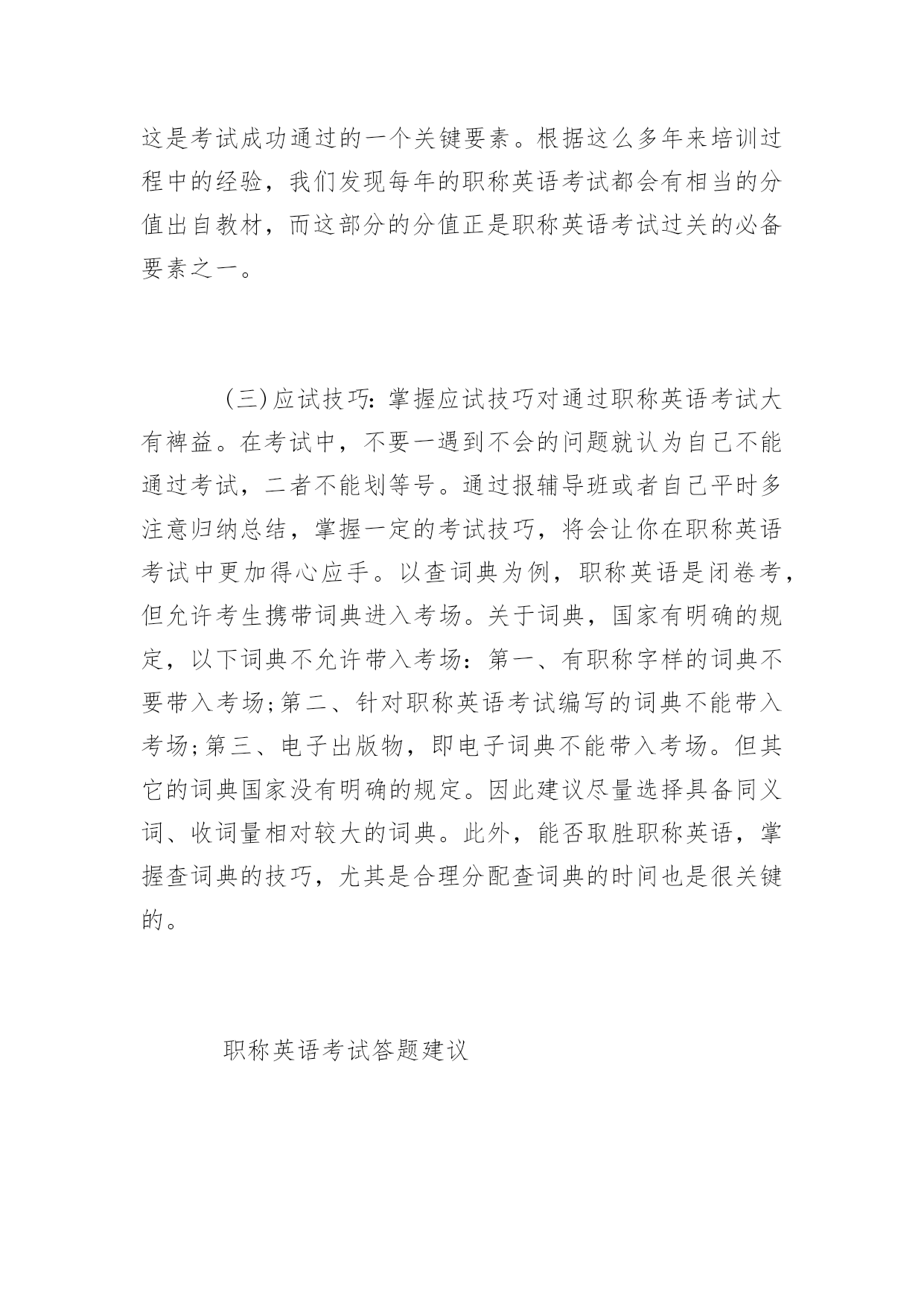 这是考试成功通过的一个关键要素。根据这么多年来培训过程中的经验，我们发现每年的职称英语考试都会有相当的分值出自教材，而这部分的分值正是职称英语考试过关的必备要素之一。

（三）应试技巧：掌握应试技巧对通过职称英语考试大有裨益。在考试中，不要一遇到不会的问题就认为自己不能通过考试，二者不能划等号。通过报辅导班或者自己平时多注意归纳总结，掌握一定的考试技巧，将会让你在职称英语考试中更加得心应手。以查词典为例，职称英语是闭卷考，但允许考生携带词典进入考场。关于词典，国家有明确的规定，以下词典不允许带入考场：第一、有职称字样的词典不要带入考场；第二、针对职称英语考试编写的词典不能带入考场；第三、电子出版物，即电子词典不能带入考场。但其它的词典国家没有明确的规定。因此建议尽量选择具备同义词、收词量相对较大的词典。此外，能否取胜职称英语，掌握查词典的技巧，尤其是合理分配查词典的时间也是很关键的。

职称英语考试答题建议